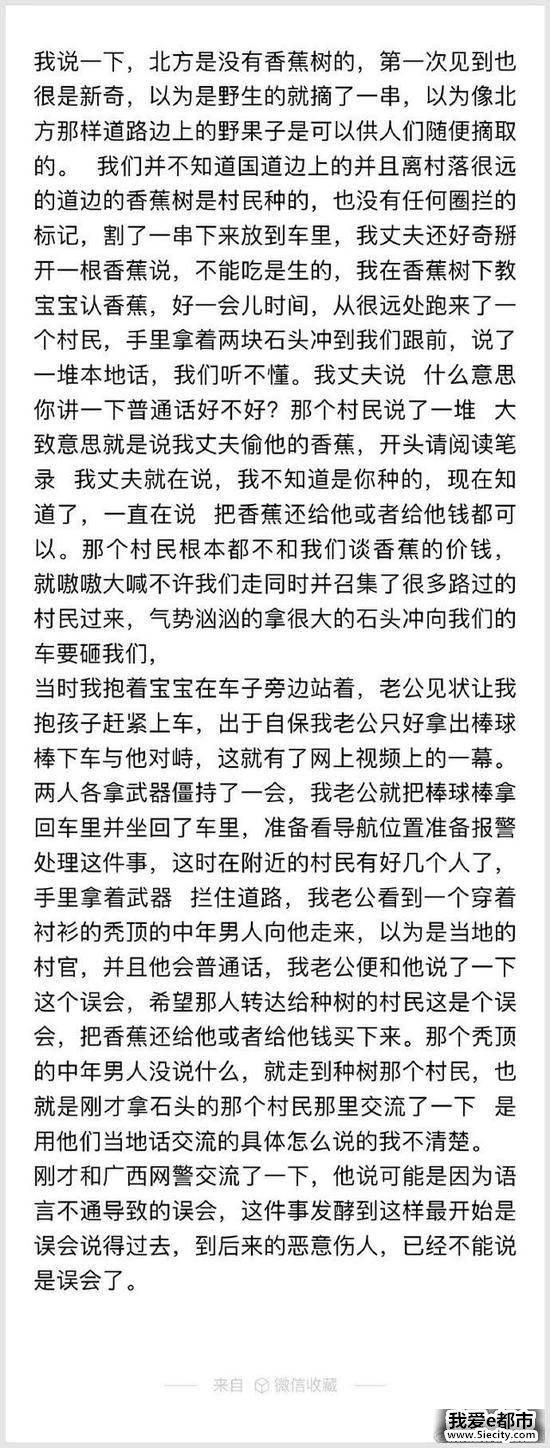 我说一下，北方是没有香蕉树的，第一次见到也很是新奇，以为是野生的就摘了一串，以为像北方那样道路边上的野果子是可以供人们随便摘取的。 我们并不知道国道边上的并且离村落很远的道边的香蕉树是村民种的，也没有任何圈拦的标记，割了一串下来放到车里，我丈夫还好奇掰开一根香蕉说，不能吃是生的，我在香蕉树下教宝宝认香蕉，好一会儿时间，从很远处跑来了一个村民，手里拿着两块石头冲到我们跟前，说了一堆本地话，我们听不懂。我丈夫说 什么意思你讲一下普通话好不好？那个村民说了一堆 大致意思就是说我丈夫偷他的香蕉，开头请阅读笔录 我丈夫就在说，我不知道是你种的，现在知道了，一直在说 把香蕉还给他或者给他钱都可以。那个村民根本都不和我们谈香蕉的价钱，就嗷嗷大喊不许我们走同时并召集了很多路过的村民过来，气势汹汹的拿很大的石头冲向我们的车要砸我们，
当时我抱着宝宝在车子旁边站着，老公见状让我抱孩子赶紧上车，出于自保我老公只好拿出棒球棒下车与他对峙，这就有了网上视频上的一幕。两人各拿武器僵持了一会，我老公就把棒球棒拿回车里并坐回了车里，准备看导航位置准备报警处理这件事，这时在附近的村民有好几个人了，手里拿着武器 拦住道路，我老公看到一个穿着衬衫的秃顶的中年男人向他走来，以为是当地的村官，并且他会普通话，我老公便和他说了一下这个误会，希望那人转达给种树的村民这是个误会，把香蕉还给他或者给他钱买下来。那个秃顶的中年男人没说什么，就走到种树那个村民，也就是刚才拿石头的那个村民那里交流了一下 是用他们当地话交流的具体怎么说的我不清楚。
刚才和广西网警交流了一下，他说可能是因为语言不通导致的误会，这件事发酵到这样最开始是误会说得过去，到后来的恶意伤人，已经不能说是误会了。

来自 微信收藏

我爱e都市 www.5iecity.com